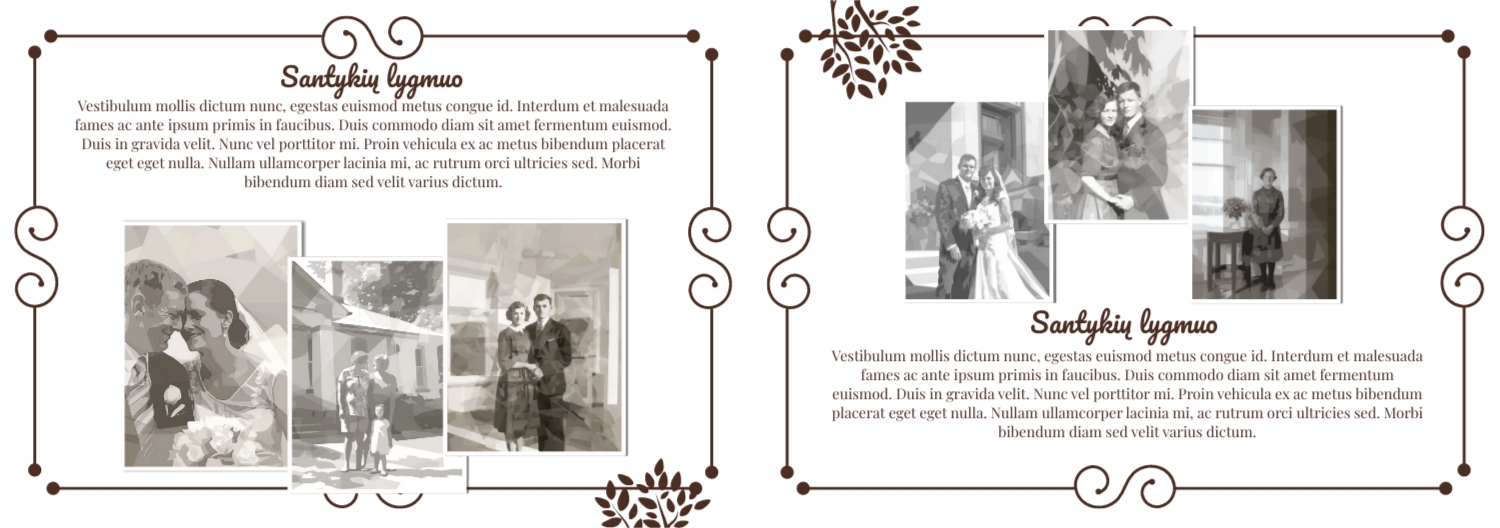 Santykių lygmuo

Vestibulum mollis dictum nunc, egestas euismod metus congue id. Interdum et malesuada fames ac ante ipsum primis in faucibus. Duis commodo diam sit amet fermentum euismod. Duis in gravida velit. Nunc vel porttitor mi. Proin vehicula ex ac metus bibendum placerat eget eget nulla. Nullam ullamcorper lacinia mi, ac rutrum orci ultricies sed. Morbi bibendum diam sed velit varius dictum.

Santykių lygmuo

Vestibulum mollis dictum nunc, egestas euismod metus congue id. Interdum et malesuada fames ac ante ipsum primis in faucibus. Duis commodo diam sit amet fermentum euismod. Duis in gravida velit. Nunc vel porttitor mi. Proin vehicula ex ac metus bibendum placerat eget eget nulla. Nullam ullamcorper lacinia mi, ac rutrum orci ultricies sed. Morbi bibendum diam sed velit varius dictum.